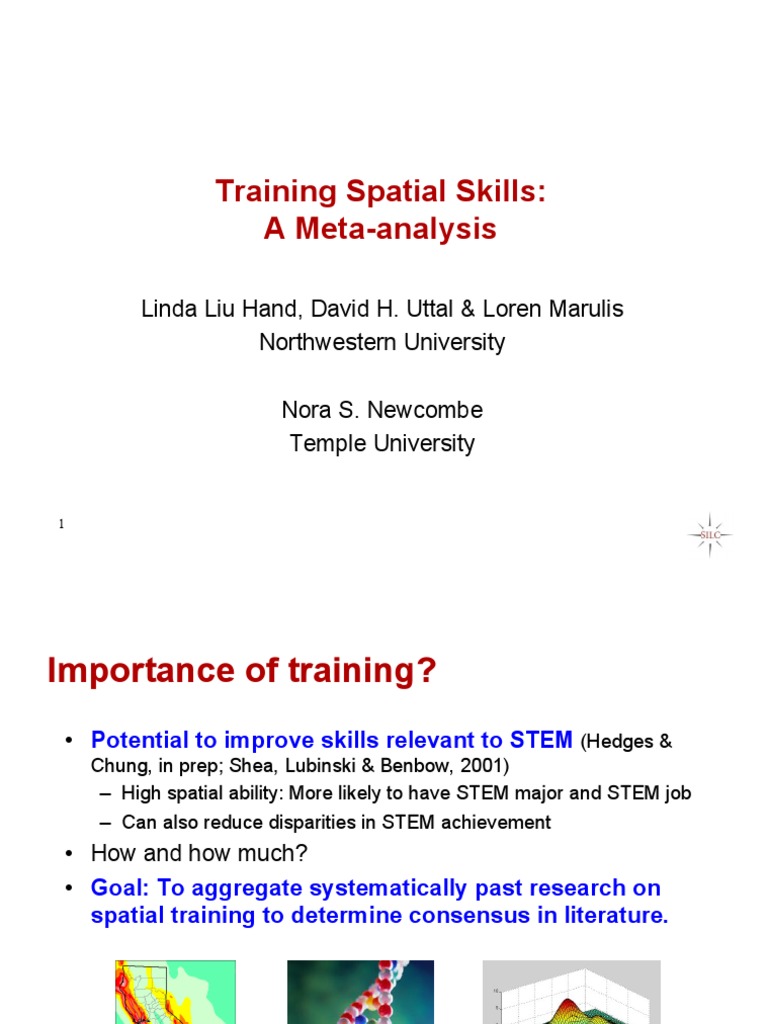 Training Spatial Skills:
A Meta-analysis

Linda Liu Hand, David H. Uttal & Loren Marulis
Northwestern University

Nora S. Newcombe
Temple University

1

SILC

Importance of training?

• Potential to improve skills relevant to STEM (Hedges & Chung, in prep; Shea, Lubinski & Benbow, 2001)
– High spatial ability: More likely to have STEM major and STEM job
– Can also reduce disparities in STEM achievement
• How and how much?
• Goal: To aggregate systematically past research on spatial training to determine consensus in literature.